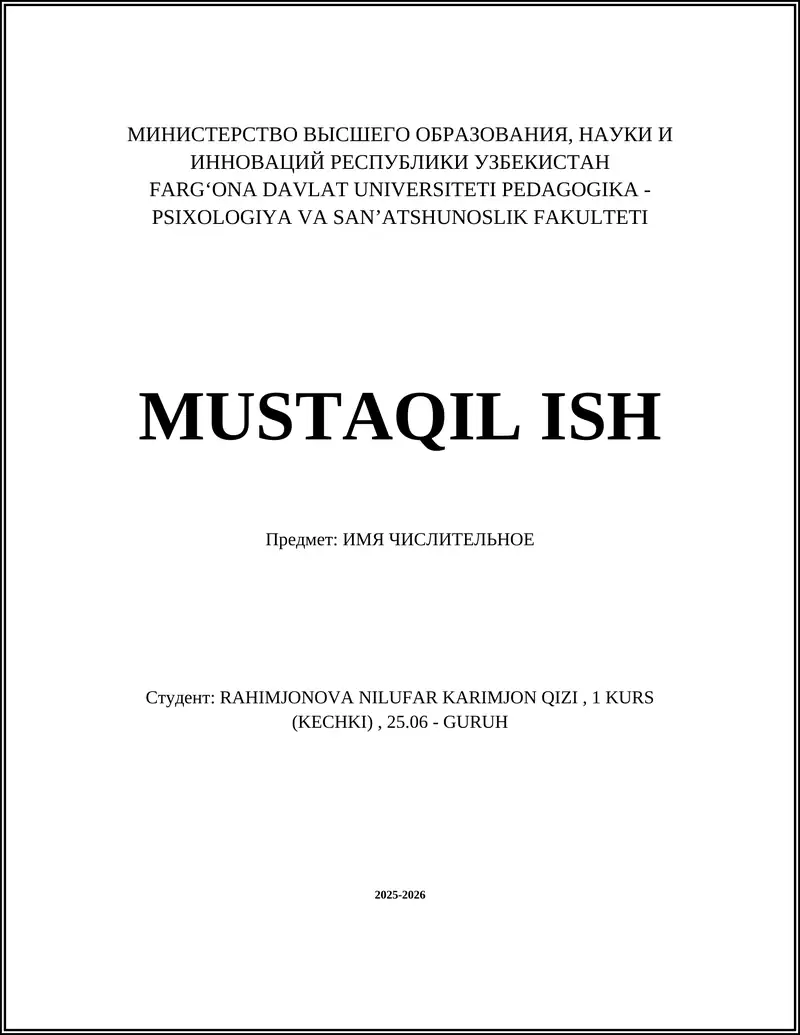 МИНИСТЕРСТВО ВЫСШЕГО ОБРАЗОВАНИЯ, НАУКИ И ИННОВАЦИЙ РЕСПУБЛИКИ УЗБЕКИСТАН
FARG‘ONA DAVLAT UNIVERSITETI PEDAGOGIKA - PSIXOLOGIYA VA SAN’ATSHUNOSLIK FAKULTETI

MUSTAQIL ISH

Предмет: ИМЯ ЧИСЛИТЕЛЬНОЕ

Студент: RAHIMJONOVA NILUFAR KARIMJON QIZI , 1 KURS (KECHKI) , 25.06 - GURUH

2025-2026